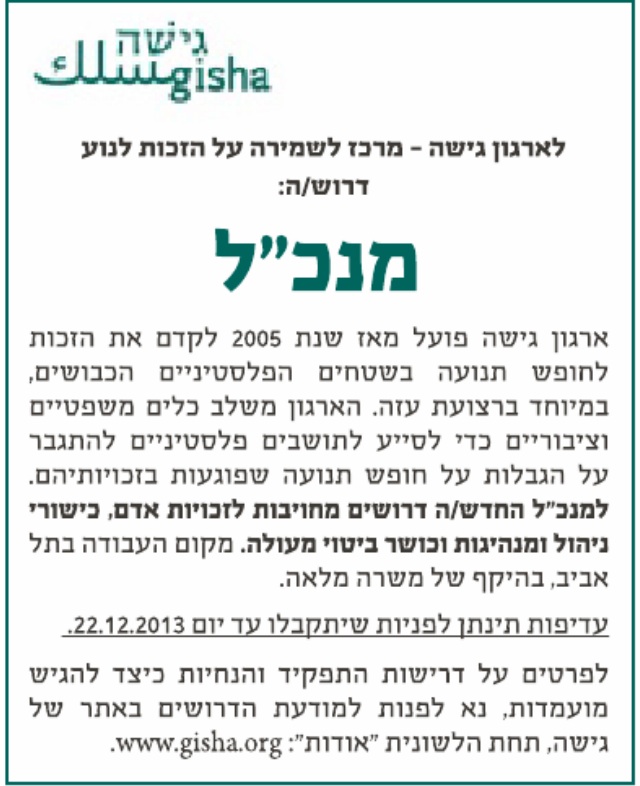 גישה
مسلك gisha

לארגון גישה – מרכז לשמירה על הזכות לנוע
דרוש/ה:

מנכ"ל

ארגון גישה פועל מאז שנת 2005 לקדם את הזכות לחופש תנועה בשטחים הפלסטיניים הכבושים, במיוחד ברצועת עזה. הארגון משלב כלים משפטיים וציבוריים כדי לסייע לתושבים פלסטיניים להתגבר על הגבלות על חופש תנועה שפוגעות בזכויותיהם. למנכ"ל החדש/ה דרושים מחויבות לזכויות אדם, כישורי ניהול ומנהיגות וכושר ביטוי מעולה. מקום העבודה בתל אביב, בהיקף של משרה מלאה.

עדיפות תינתן לפניות שיתקבלו עד יום 22.12.2013.

לפרטים על דרישות התפקיד והנחיות כיצד להגיש מועמדות, נא לפנות למודעת הדרושים באתר של גישה, תחת הלשונית "אודות": www.gisha.org.